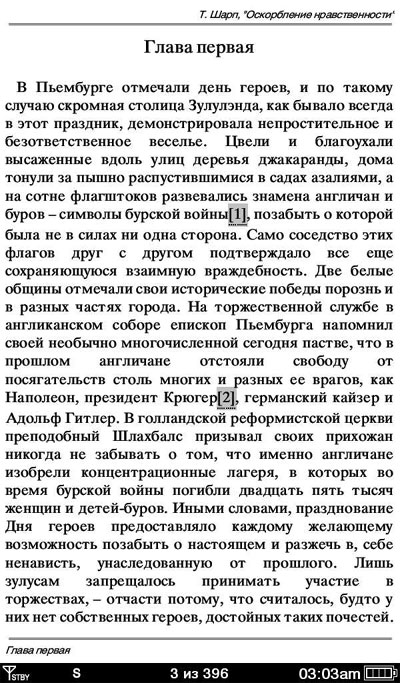 Т. Шарп, "Оскорбление нравственности"

Глава первая

В Пьембурге отмечали день героев, и по такому случаю скромная столица Зулулэнда, как бывало всегда в этот праздник, демонстрировала непростительное и безответственное веселье. Цвели и благоухали высаженные вдоль улиц деревья джакаранды, дома тонули за пышно распустившимися в садах азалиями, а на сотне флагштоков развевались знамена англичан и буров – символы бурской войны[1], позабыть о которой была не в силах ни одна сторона. Само соседство этих флагов друг с другом подтверждало все еще сохраняющуюся взаимную враждебность. Две белые общины отмечали свои исторические победы порознь и в разных частях города. На торжественной службе в англиканском соборе епископ Пьембурга напомнил своей необычно многочисленной сегодня пастве, что в прошлом англичане отстояли свободу от посягательств столь многих и разных ее врагов, как Наполеон, президент Крюгер[2], германский кайзер и Адольф Гитлер. В голландской реформистской церкви преподобный Шлахбалс призывал своих прихожан никогда не забывать о том, что именно англичане изобрели концентрационные лагеря, в которых во время бурской войны погибли двадцать пять тысяч женщин и детей-буров. Иными словами, празднование Дня героев предоставляло каждому желающему возможность позабыть о настоящем и разжечь в, себе ненависть, унаследованную от прошлого. Лишь зулусам запрещалось принимать участие в торжествах, – отчасти потому, что считалось, будто у них нет собственных героев, достойных таких почестей.

Глава первая

STBY S 3 из 396 03:03am